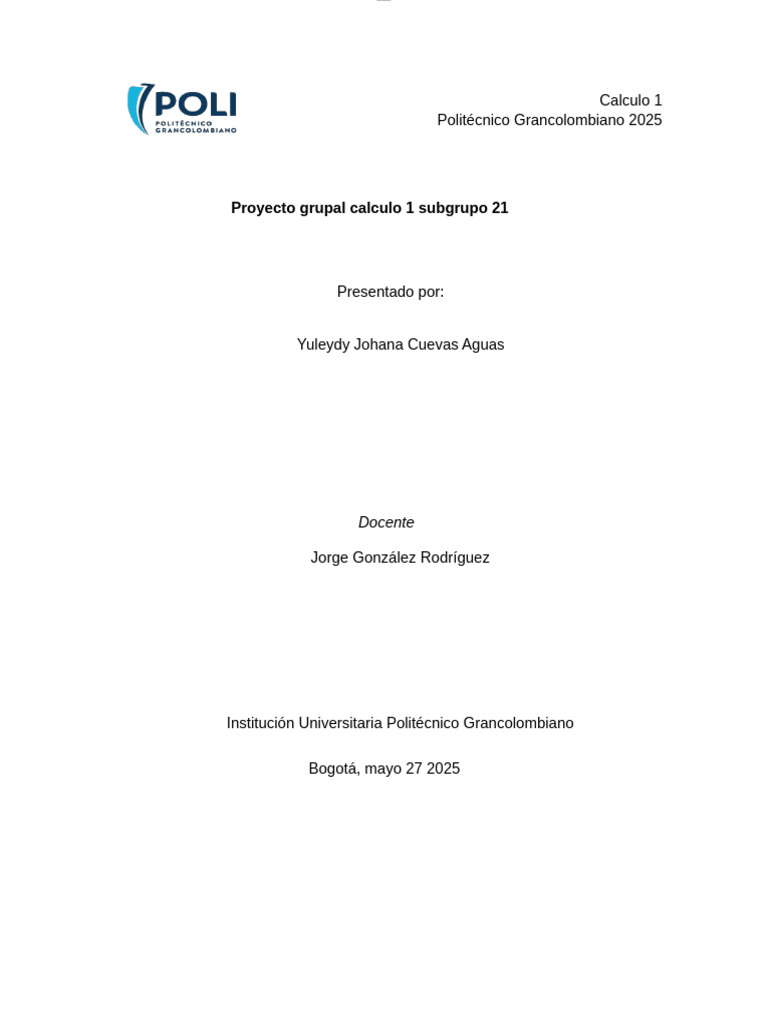 POLI
POLITÉCNICO GRANCOLOMBIANO

Calculo 1
Politécnico Grancolombiano 2025

Proyecto grupal calculo 1 subgrupo 21

Presentado por:

Yuleydy Johana Cuevas Aguas

Docente

Jorge González Rodríguez

Institución Universitaria Politécnico Grancolombiano

Bogotá, mayo 27 2025